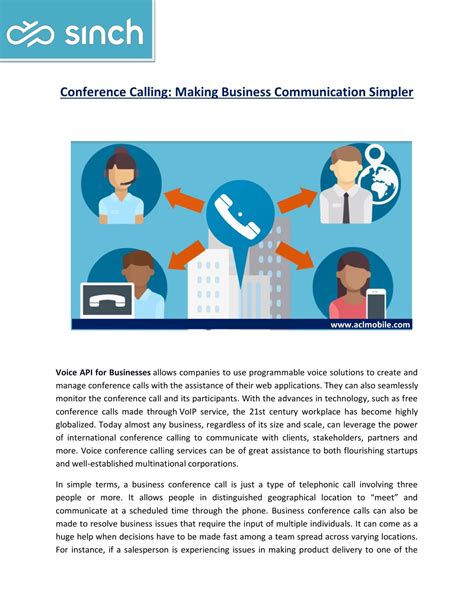 sinch

Conference Calling: Making Business Communication Simpler

www.aclmobile.com

Voice API for Businesses allows companies to use programmable voice solutions to create and manage conference calls with the assistance of their web applications. They can also seamlessly monitor the conference call and its participants. With the advances in technology, such as free conference calls made through VoIP service, the 21st century workplace has become highly globalized. Today almost any business, regardless of its size and scale, can leverage the power of international conference calling to communicate with clients, stakeholders, partners and more. Voice conference calling services can be of great assistance to both flourishing startups and well-established multinational corporations.

In simple terms, a business conference call is just a type of telephonic call involving three people or more. It allows people in distinguished geographical location to "meet" and communicate at a scheduled time through the phone. Business conference calls can also be made to resolve business issues that require the input of multiple individuals. It can come as a huge help when decisions have to be made fast among a team spread across varying locations. For instance, if a salesperson is experiencing issues in making product delivery to one of the